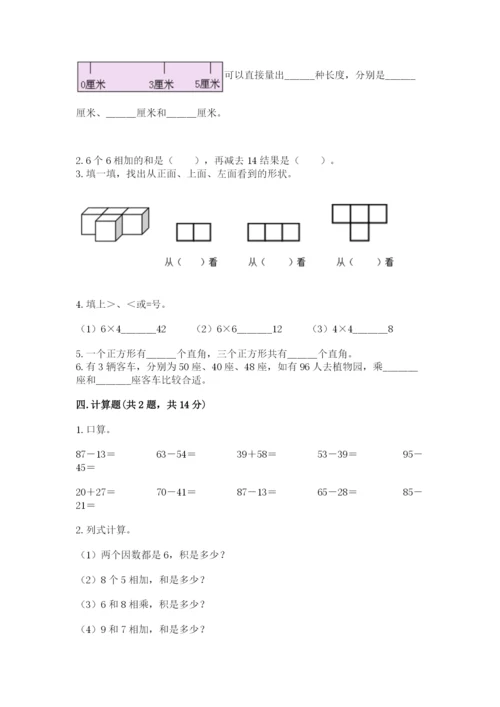 0厘米 3厘米 5厘米 可以直接量出______种长度，分别是______厘米、______厘米和______厘米。

2. 6 个 6 相加的和是（　　），再减去 14 结果是（　　）。
3. 填一填，找出从正面、上面、左面看到的形状。

从（　　）看　从（　　）看　从（　　）看

4. 填上>、<或=号。

（1）6×4______42　（2）6×6______12　（3）4×4______8

5. 一个正方形有______个直角，三个正方形共有______个直角。
6. 有 3 辆客车，分别为 50 座、40 座、48 座，如有 96 人去植物园，乘______座和______座客车比较合适。

四. 计算题（共 2 题，共 14 分）

1. 口算。

87－13＝　63－54＝　39＋58＝　53－39＝　95－45＝

20＋27＝　70－41＝　87－13＝　65－28＝　85－21＝

2. 列式计算。

（1）两个因数都是 6，积是多少？

（2）8 个 5 相加，和是多少？

（3）6 和 8 相乘，积是多少？

（4）9 和 7 相加，和是多少？